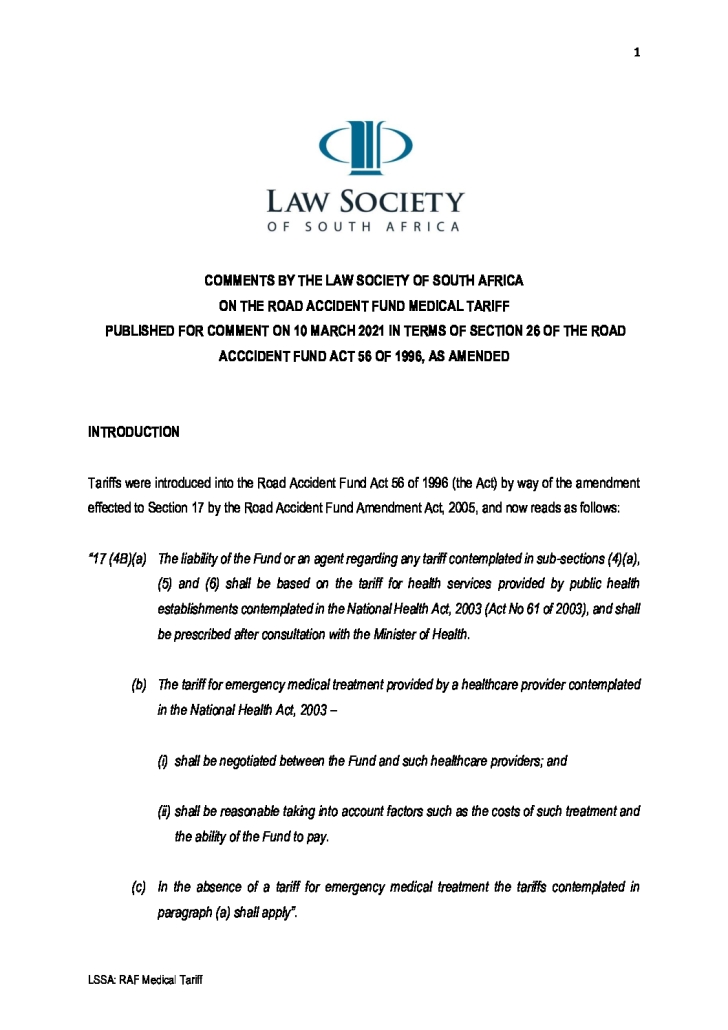 1

LAW SOCIETY
OF SOUTH AFRICA

COMMENTS BY THE LAW SOCIETY OF SOUTH AFRICA
ON THE ROAD ACCIDENT FUND MEDICAL TARIFF
PUBLISHED FOR COMMENT ON 10 MARCH 2021 IN TERMS OF SECTION 26 OF THE ROAD ACCCIDENT FUND ACT 56 OF 1996, AS AMENDED

INTRODUCTION

Tariffs were introduced into the Road Accident Fund Act 56 of 1996 (the Act) by way of the amendment effected to Section 17 by the Road Accident Fund Amendment Act, 2005, and now reads as follows:

"17 (4B)(a) The liability of the Fund or an agent regarding any tariff contemplated in sub-sections (4)(a), (5) and (6) shall be based on the tariff for health services provided by public health establishments contemplated in the National Health Act, 2003 (Act No 61 of 2003), and shall be prescribed after consultation with the Minister of Health.

(b) The tariff for emergency medical treatment provided by a healthcare provider contemplated in the National Health Act, 2003 –

(i) shall be negotiated between the Fund and such healthcare providers; and

(ii) shall be reasonable taking into account factors such as the costs of such treatment and the ability of the Fund to pay.

(c) In the absence of a tariff for emergency medical treatment the tariffs contemplated in paragraph (a) shall apply".

LSSA: RAF Medical Tariff